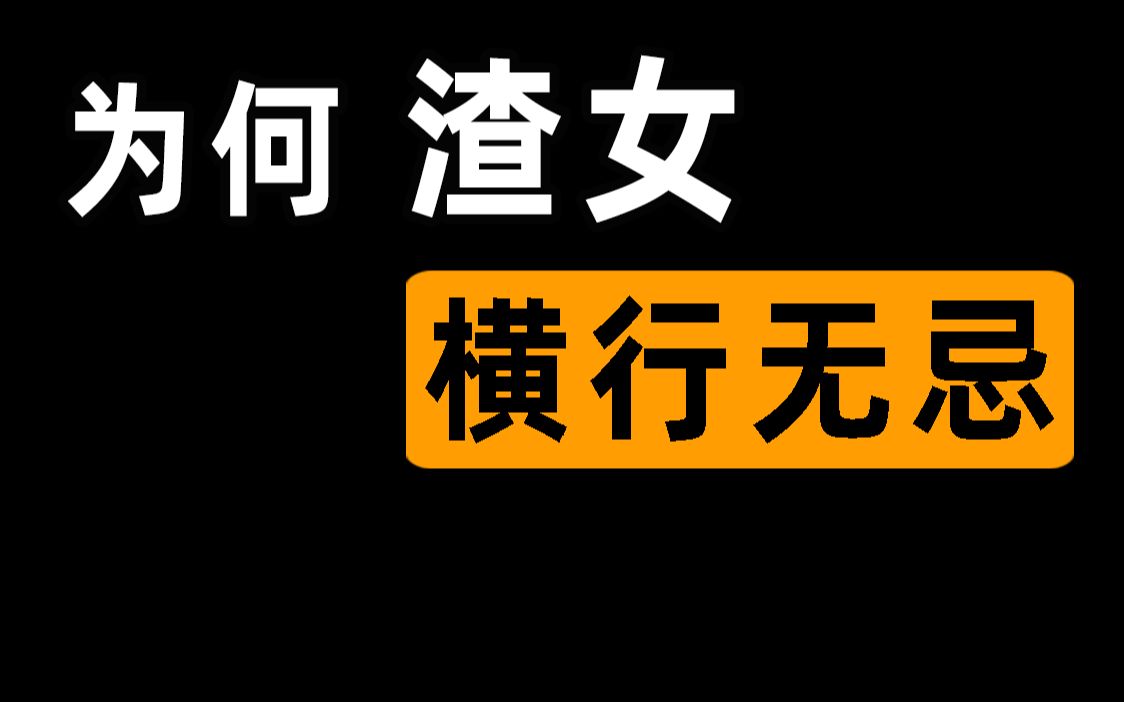 为何 渣女
横行无忌